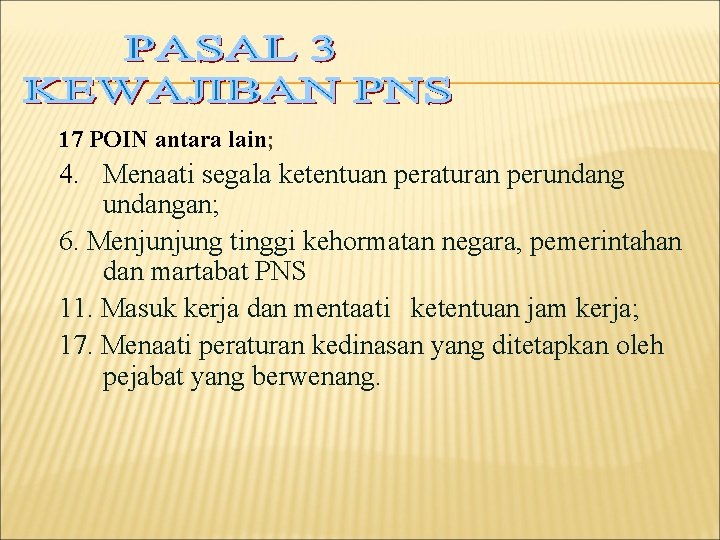 PASAL 3
KEWAJIBAN PNS

17 POIN antara lain;

4. Menaati segala ketentuan peraturan perundang undangan;

6. Menjunjung tinggi kehormatan negara, pemerintahan dan martabat PNS

11. Masuk kerja dan mentaati ketentuan jam kerja;

17. Menaati peraturan kedinasan yang ditetapkan oleh pejabat yang berwenang.